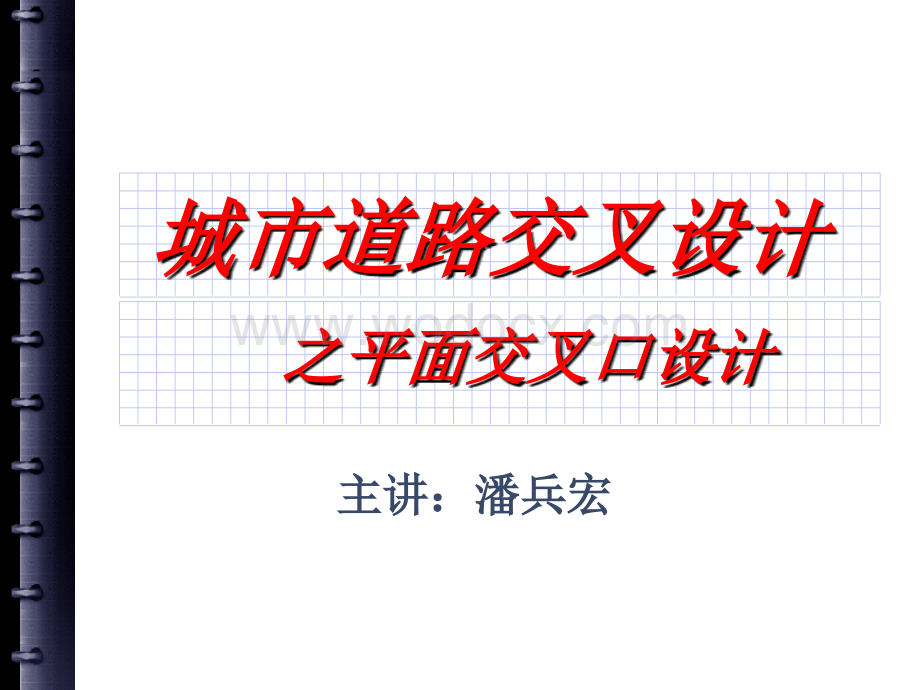 城市道路交叉设计

www.wodocx.com

之平面交叉口设计

主讲：潘兵宏